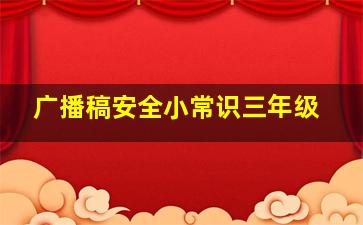 广播稿安全小常识三年级